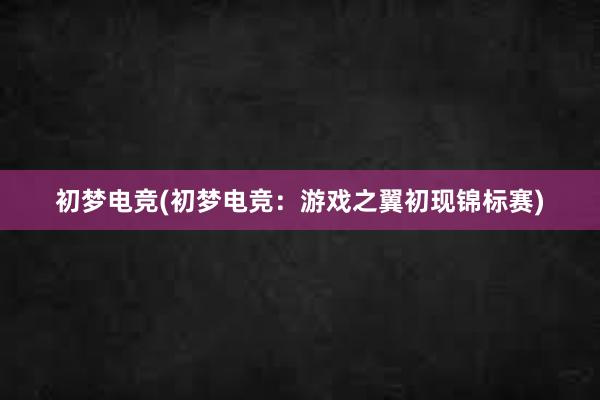 初梦电竞(初梦电竞：游戏之翼初现锦标赛)